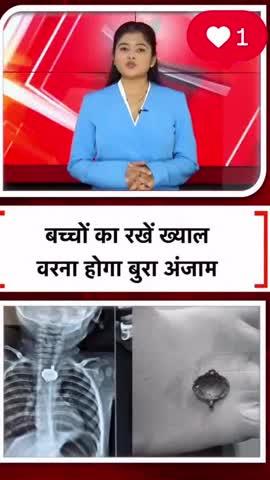 1

बच्चों का रखें ख्याल
वरना होगा बुरा अंजाम